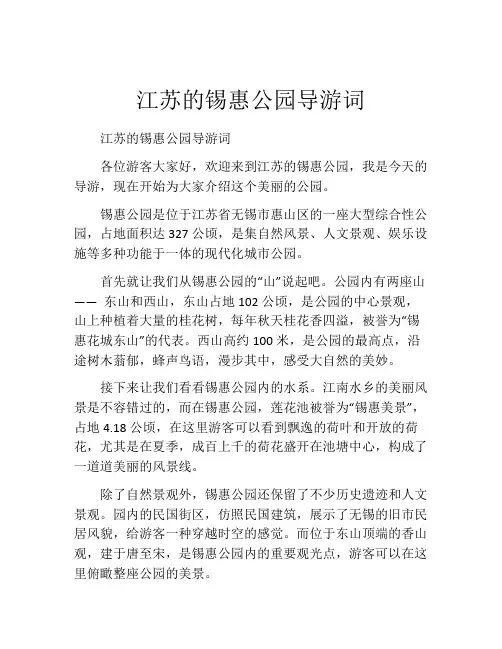 江苏的锡惠公园导游词

江苏的锡惠公园导游词

各位游客大家好，欢迎来到江苏的锡惠公园，我是今天的导游，现在开始为大家介绍这个美丽的公园。

锡惠公园是位于江苏省无锡市惠山区的一座大型综合性公园，占地面积达 327 公顷，是集自然风景、人文景观、娱乐设施等多种功能于一体的现代化城市公园。

首先就让我们从锡惠公园的“山”说起吧。公园内有两座山—— 东山和西山，东山占地 102 公顷，是公园的中心景观，山上种植着大量的桂花树，每年秋天桂花香四溢，被誉为“锡惠花城东山”的代表。西山高约 100 米，是公园的最高点，沿途树木蓊郁，蜂声鸟语，漫步其中，感受大自然的美妙。

接下来让我们看看锡惠公园内的水系。江南水乡的美丽风景是不容错过的，而在锡惠公园，莲花池被誉为“锡惠美景”，占地 4.18 公顷，在这里游客可以看到飘逸的荷叶和开放的荷花，尤其是在夏季，成百上千的荷花盛开在池塘中心，构成了一道道美丽的风景线。

除了自然景观外，锡惠公园还保留了不少历史遗迹和人文景观。园内的民国街区，仿照民国建筑，展示了无锡的旧市民居风貌，给游客一种穿越时空的感觉。而位于东山顶端的香山观，建于唐至宋，是锡惠公园内的重要观光点，游客可以在这里俯瞰整座公园的美景。